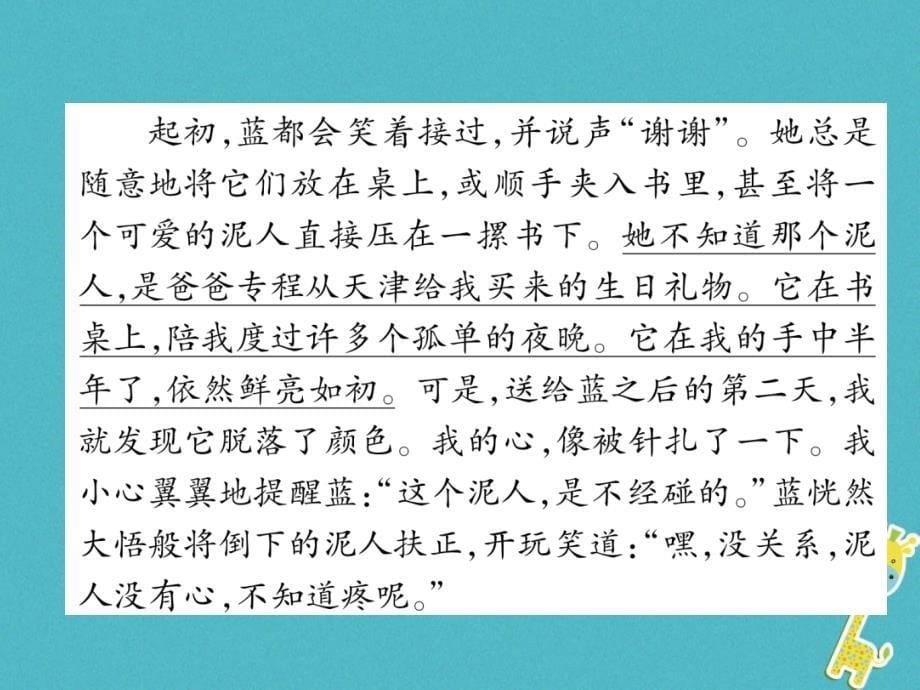 起初，蓝都会笑着接过，并说声“谢谢”。她总是随意地将它们放在桌上，或顺手夹入书里，甚至将一个可爱的泥人直接压在一摞书下。她不知道那个泥人，是爸爸专程从天津给我买来的生日礼物。它在书桌上，陪我度过许多个孤单的夜晚。它在我的手中半年了，依然鲜亮如初。可是，送给蓝之后的第二天，我就发现它脱落了颜色。我的心，像被针扎了一下。我小心翼翼地提醒蓝：“这个泥人，是不经碰的。”蓝恍然大悟般将倒下的泥人扶正，开玩笑道：“嘿，没关系，泥人没有心，不知道疼呢。”